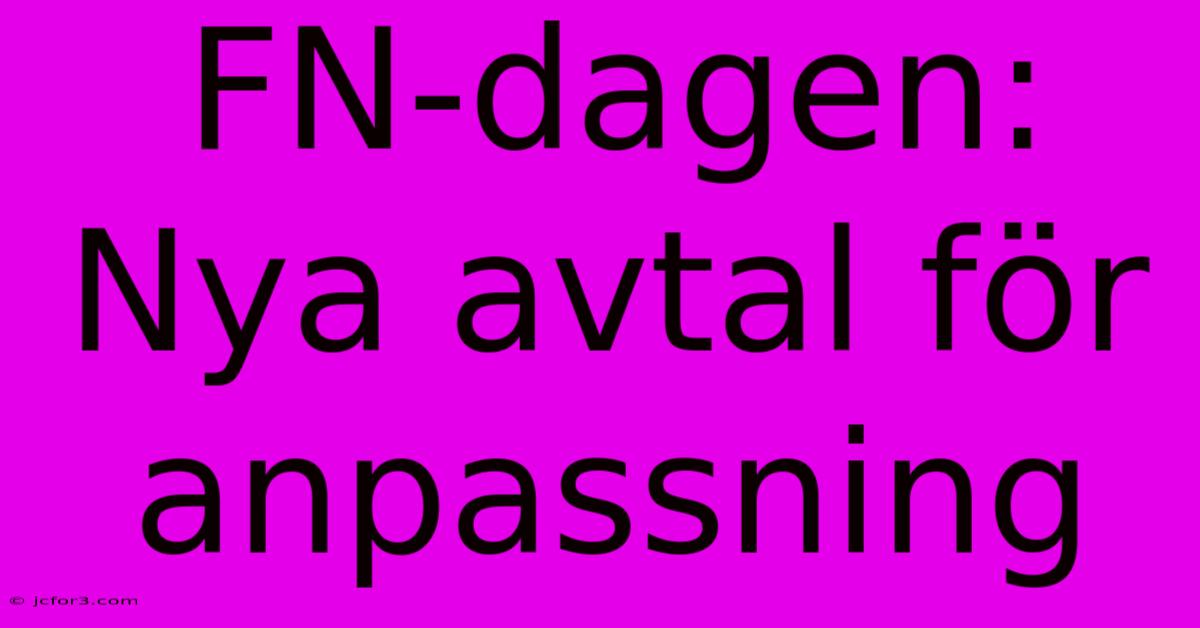 FN-dagen: Nya avtal för anpassning

© jcfor3.com